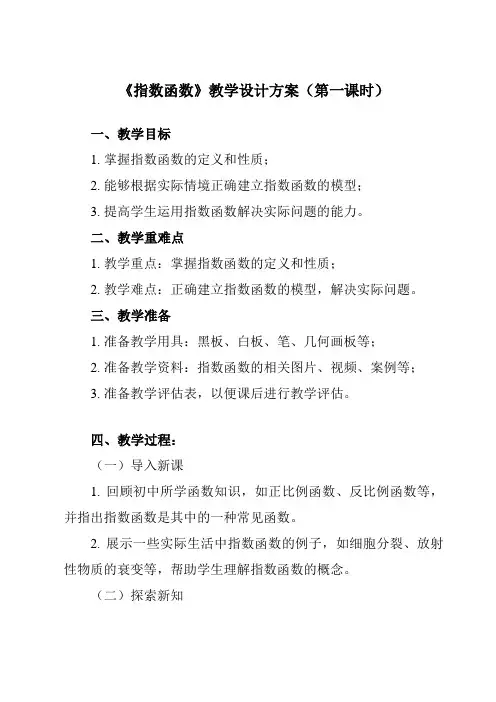 《指数函数》教学设计方案（第一课时）

一、教学目标

1. 掌握指数函数的定义和性质；

2. 能够根据实际情境正确建立指数函数的模型；

3. 提高学生运用指数函数解决实际问题的能力。

二、教学重难点

1. 教学重点：掌握指数函数的定义和性质；

2. 教学难点：正确建立指数函数的模型，解决实际问题。

三、教学准备

1. 准备教学用具：黑板、白板、笔、几何画板等；

2. 准备教学资料：指数函数的相关图片、视频、案例等；

3. 准备教学评估表，以便课后进行教学评估。

四、教学过程：

（一）导入新课

1. 回顾初中所学函数知识，如正比例函数、反比例函数等，并指出指数函数是其中的一种常见函数。

2. 展示一些实际生活中指数函数的例子，如细胞分裂、放射性物质的衰变等，帮助学生理解指数函数的概念。

（二）探索新知